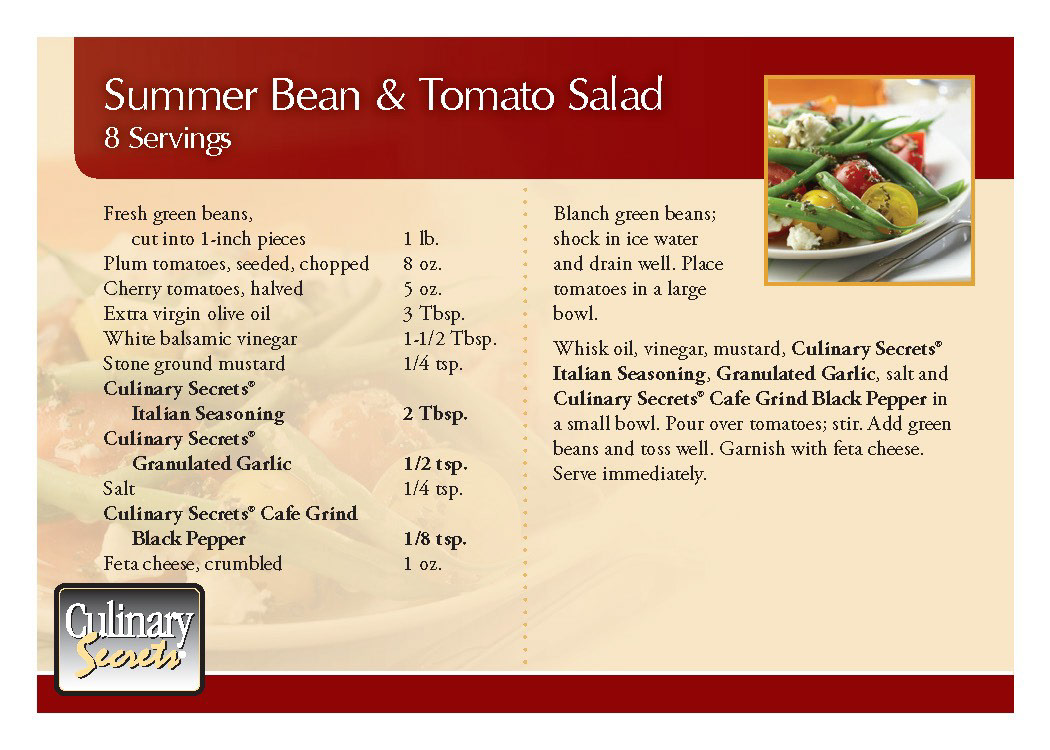 Summer Bean & Tomato Salad
8 Servings

Fresh green beans,
cut into 1-inch pieces 1 lb.
Plum tomatoes, seeded, chopped 8 oz.
Cherry tomatoes, halved 5 oz.
Extra virgin olive oil 3 Tbsp.
White balsamic vinegar 1-1/2 Tbsp.
Stone ground mustard 1/4 tsp.
Culinary Secrets®
Italian Seasoning 2 Tbsp.
Culinary Secrets®
Granulated Garlic 1/2 tsp.
Salt 1/4 tsp.
Culinary Secrets® Cafe Grind
Black Pepper 1/8 tsp.
Feta cheese, crumbled 1 oz.

Blanch green beans; shock in ice water and drain well. Place tomatoes in a large bowl.

Whisk oil, vinegar, mustard, Culinary Secrets® Italian Seasoning, Granulated Garlic, salt and Culinary Secrets® Cafe Grind Black Pepper in a small bowl. Pour over tomatoes; stir. Add green beans and toss well. Garnish with feta cheese. Serve immediately.

Culinary Secrets